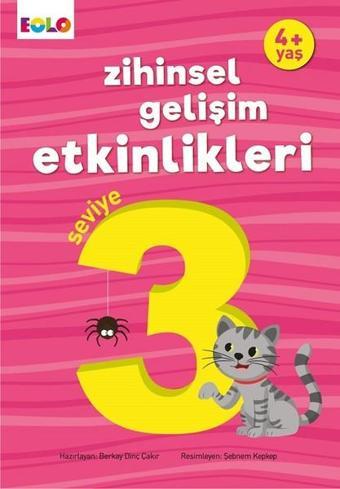 EOLO

4+ yaş

zihinsel gelişim etkinlikleri

seviye 3

Hazırlayan: Berkay Dinç Çakır Resimleyen: Şebnem Kepkep